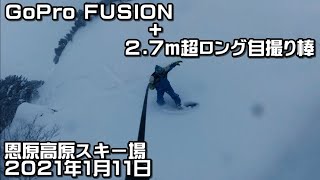 GoPro FUSION
+
2.7m超ロング自撮り棒

恩原高原スキー場
2021年1月11日